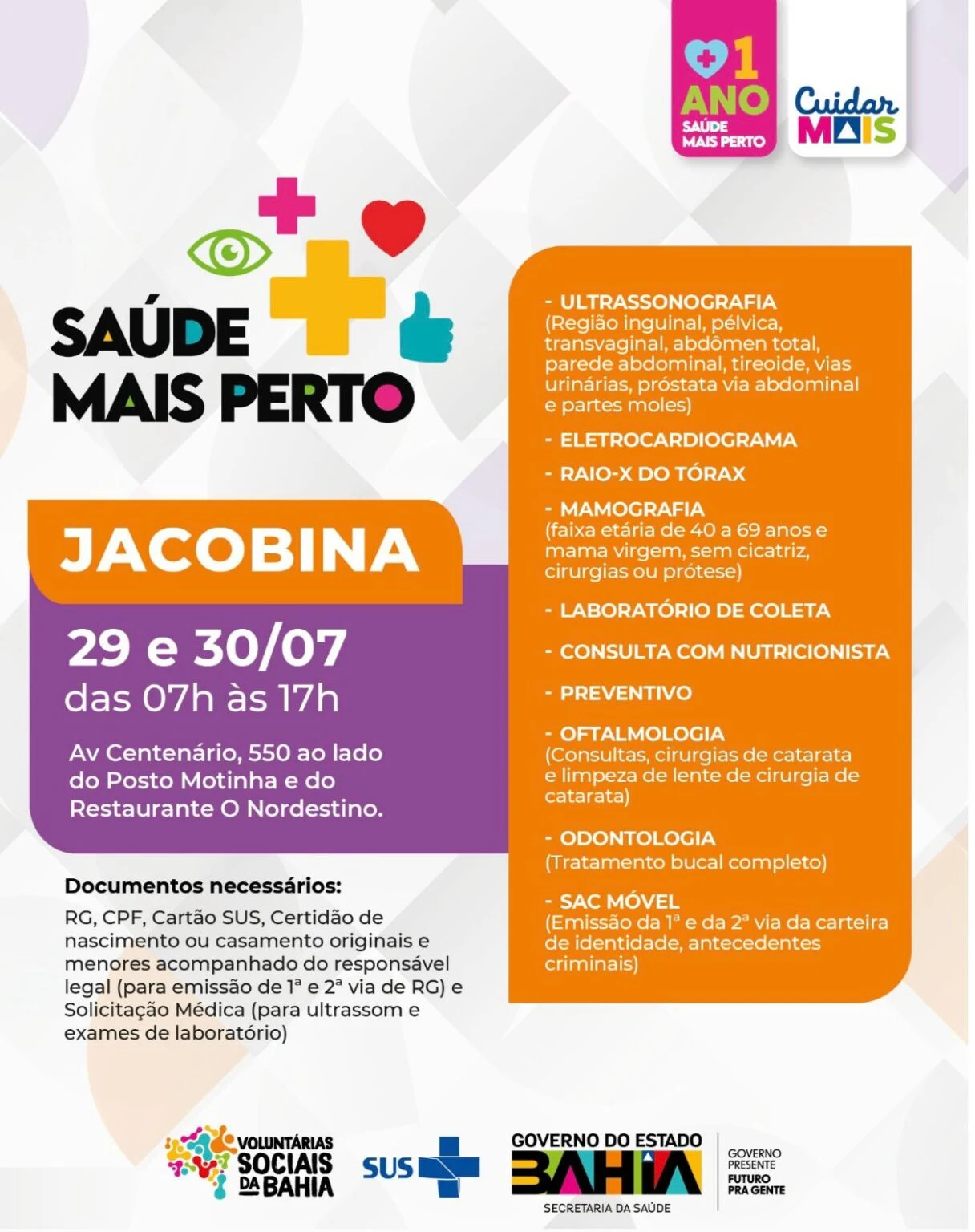 1 ANO
SAÚDE MAIS PERTO

Cuidar MAIS

SAÚDE MAIS PERTO

JACOBINA

29 e 30/07
das 07h às 17h

Av Centenário, 550 ao lado do Posto Motinha e do Restaurante O Nordestino.

Documentos necessários:
RG, CPF, Cartão SUS, Certidão de nascimento ou casamento originais e menores acompanhado do responsável legal (para emissão de 1ª e 2ª via de RG) e Solicitação Médica (para ultrassom e exames de laboratório)

- ULTRASSONOGRAFIA
(Região inguinal, pélvica, transvaginal, abdômen total, parede abdominal, tireoide, vias urinárias, próstata via abdominal e partes moles)

- ELETROCARDIOGRAMA

- RAIO-X DO TÓRAX

- MAMOGRAFIA
(faixa etária de 40 a 69 anos e mama virgem, sem cicatriz, cirurgias ou prótese)

- LABORATÓRIO DE COLETA

- CONSULTA COM NUTRICIONISTA

- PREVENTIVO

- OFTALMOLOGIA
(Consultas, cirurgias de catarata e limpeza de lente de cirurgia de catarata)

- ODONTOLOGIA
(Tratamento bucal completo)

- SAC MÓVEL
(Emissão da 1ª e da 2ª via da carteira de identidade, antecedentes criminais)

VOLUNTÁRIAS SOCIAIS DA BAHIA

SUS

GOVERNO DO ESTADO
BAHIA
SECRETARIA DA SAÚDE

GOVERNO PRESENTE
FUTURO PRA GENTE